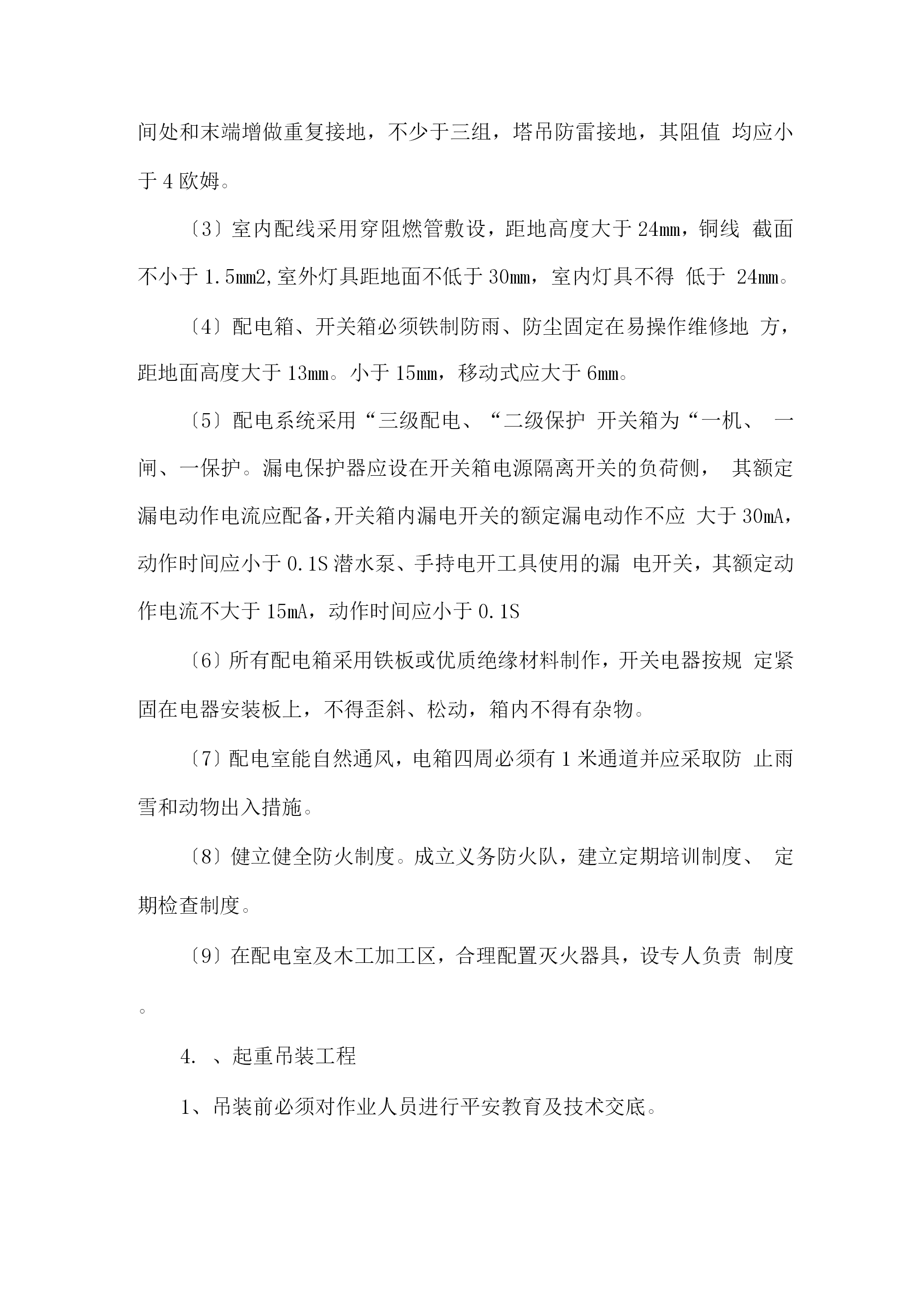 间处和末端增做重复接地，不少于三组，塔吊防雷接地，其阻值 均应小于 4 欧姆。

〔3〕室内配线采用穿阻燃管敷设，距地高度大于 24mm，铜线 截面不小于 1.5mm2,室外灯具距地面不低于 30mm，室内灯具不得 低于 24mm。

〔4〕配电箱、开关箱必须铁制防雨、防尘固定在易操作维修地 方，距地面高度大于 13mm。小于 15mm，移动式应大于 6mm。

〔5〕配电系统采用“三级配电、“二级保护 开关箱为“一机、 一闸、一保护。漏电保护器应设在开关箱电源隔离开关的负荷侧， 其额定漏电动作电流应配备,开关箱内漏电开关的额定漏电动作不应 大于 30mA，动作时间应小于 0.1S 潜水泵、手持电开工具使用的漏 电开关，其额定动作电流不大于 15mA，动作时间应小于 0.1S

〔6〕所有配电箱采用铁板或优质绝缘材料制作，开关电器按规 定紧固在电器安装板上，不得歪斜、松动，箱内不得有杂物。

〔7〕配电室能自然通风，电箱四周必须有 1 米通道并应采取防 止雨雪和动物出入措施。

〔8〕健立健全防火制度。成立义务防火队，建立定期培训制度、 定期检查制度。

〔9〕在配电室及木工加工区，合理配置灭火器具，设专人负责 制度。

4. 、起重吊装工程

1、吊装前必须对作业人员进行平安教育及技术交底。